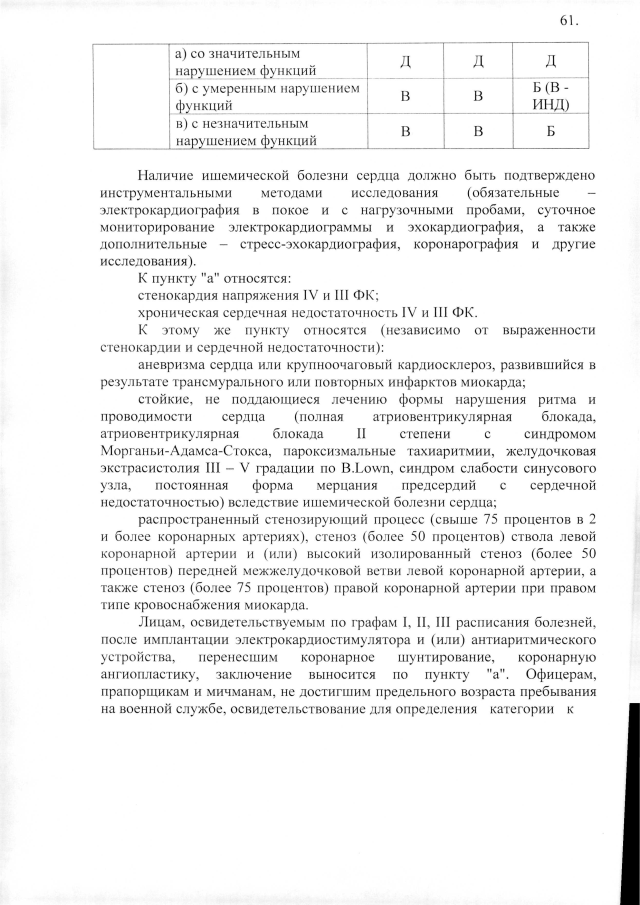 61.

| | а) со значительным нарушением функций | Д | Д | Д |
|---|---|---|---|---|
| | б) с умеренным нарушением функций | В | В | Б (В - ИНД) |
| | в) с незначительным нарушением функций | В | В | Б |

Наличие ишемической болезни сердца должно быть подтверждено инструментальными методами исследования (обязательные – электрокардиография в покое и с нагрузочными пробами, суточное мониторирование электрокардиограммы и эхокардиография, а также дополнительные – стресс-эхокардиография, коронарография и другие исследования).

К пункту "а" относятся:

стенокардия напряжения IV и III ФК;

хроническая сердечная недостаточность IV и III ФК.

К этому же пункту относятся (независимо от выраженности стенокардии и сердечной недостаточности):

аневризма сердца или крупноочаговый кардиосклероз, развившийся в результате трансмурального или повторных инфарктов миокарда;

стойкие, не поддающиеся лечению формы нарушения ритма и проводимости сердца (полная атриовентрикулярная блокада, атриовентрикулярная блокада II степени с синдромом Морганьи-Адамса-Стокса, пароксизмальные тахиаритмии, желудочковая экстрасистолия III – V градации по B.Lown, синдром слабости синусового узла, постоянная форма мерцания предсердий с сердечной недостаточностью) вследствие ишемической болезни сердца;

распространенный стенозирующий процесс (свыше 75 процентов в 2 и более коронарных артериях), стеноз (более 50 процентов) ствола левой коронарной артерии и (или) высокий изолированный стеноз (более 50 процентов) передней межжелудочковой ветви левой коронарной артерии, а также стеноз (более 75 процентов) правой коронарной артерии при правом типе кровоснабжения миокарда.

Лицам, освидетельствуемым по графам I, II, III расписания болезней, после имплантации электрокардиостимулятора и (или) антиаритмического устройства, перенесшим коронарное шунтирование, коронарную ангиопластику, заключение выносится по пункту "а". Офицерам, прапорщикам и мичманам, не достигшим предельного возраста пребывания на военной службе, освидетельствование для определения категории к